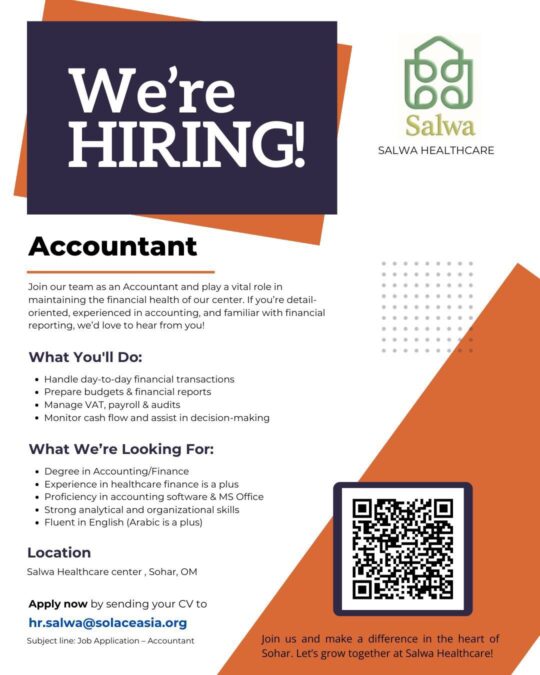 We're HIRING!

Salwa
SALWA HEALTHCARE

Accountant

Join our team as an Accountant and play a vital role in maintaining the financial health of our center. If you're detail-oriented, experienced in accounting, and familiar with financial reporting, we'd love to hear from you!

What You'll Do:

• Handle day-to-day financial transactions
• Prepare budgets & financial reports
• Manage VAT, payroll & audits
• Monitor cash flow and assist in decision-making

What We're Looking For:

• Degree in Accounting/Finance
• Experience in healthcare finance is a plus
• Proficiency in accounting software & MS Office
• Strong analytical and organizational skills
• Fluent in English (Arabic is a plus)

Location

Salwa Healthcare center , Sohar, OM

Apply now by sending your CV to
hr.salwa@solaceasia.org
Subject line: Job Application – Accountant

Join us and make a difference in the heart of Sohar. Let's grow together at Salwa Healthcare!